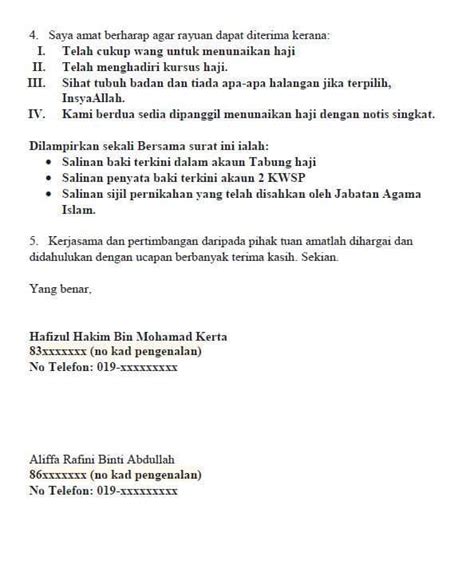 4. Saya amat berharap agar rayuan dapat diterima kerana:
I. Telah cukup wang untuk menunaikan haji
II. Telah menghadiri kursus haji.
III. Sihat tubuh badan dan tiada apa-apa halangan jika terpilih, InsyaAllah.
IV. Kami berdua sedia dipanggil menunaikan haji dengan notis singkat.

Dilampirkan sekali Bersama surat ini ialah:
• Salinan baki terkini dalam akaun Tabung haji
• Salinan penyata baki terkini akaun 2 KWSP
• Salinan sijil pernikahan yang telah disahkan oleh Jabatan Agama Islam.

5. Kerjasama dan pertimbangan daripada pihak tuan amatlah dihargai dan didahulukan dengan ucapan berbanyak terima kasih. Sekian.

Yang benar,

Hafizul Hakim Bin Mohamad Kerta
83xxxxxxx (no kad pengenalan)
No Telefon: 019-xxxxxxxxx

Aliffa Rafini Binti Abdullah
86xxxxxxx (no kad pengenalan)
No Telefon: 019-xxxxxxxxx